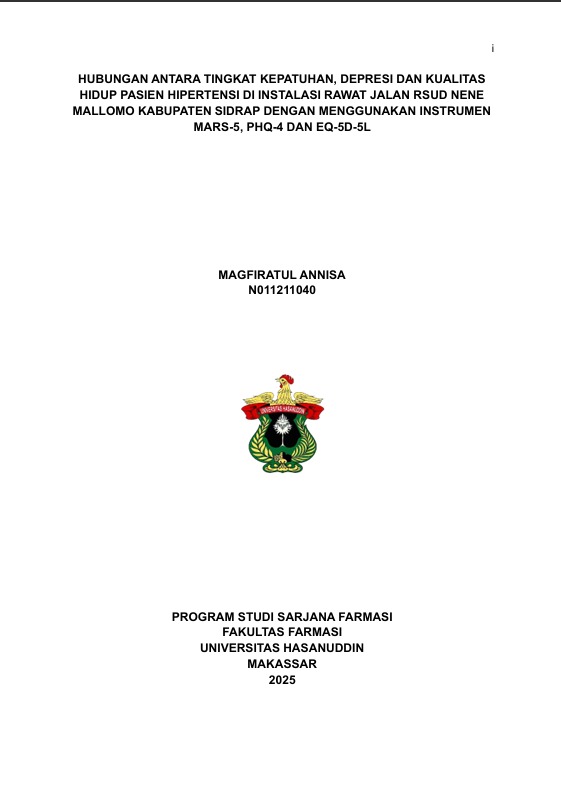 i

HUBUNGAN ANTARA TINGKAT KEPATUHAN, DEPRESI DAN KUALITAS HIDUP PASIEN HIPERTENSI DI INSTALASI RAWAT JALAN RSUD NENE MALLOMO KABUPATEN SIDRAP DENGAN MENGGUNAKAN INSTRUMEN MARS-5, PHQ-4 DAN EQ-5D-5L

MAGFIRATUL ANNISA
N011211040

UNIVERSITAS HASANUDDIN

PROGRAM STUDI SARJANA FARMASI
FAKULTAS FARMASI
UNIVERSITAS HASANUDDIN
MAKASSAR
2025